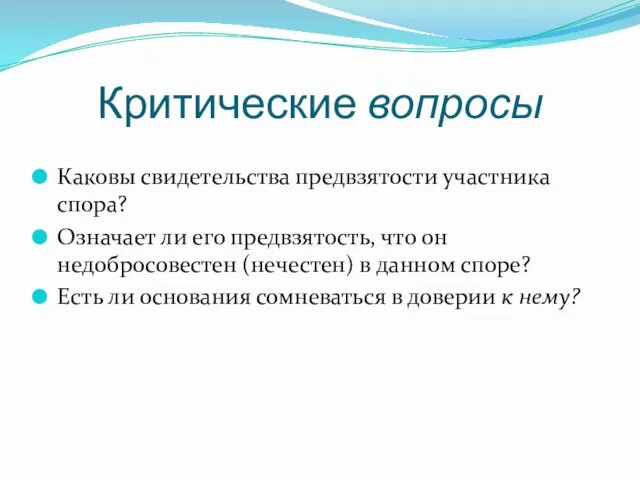 Критические вопросы

Каковы свидетельства предвзятости участника спора?

Означает ли его предвзятость, что он недобросовестен (нечестен) в данном споре?

Есть ли основания сомневаться в доверии к нему?